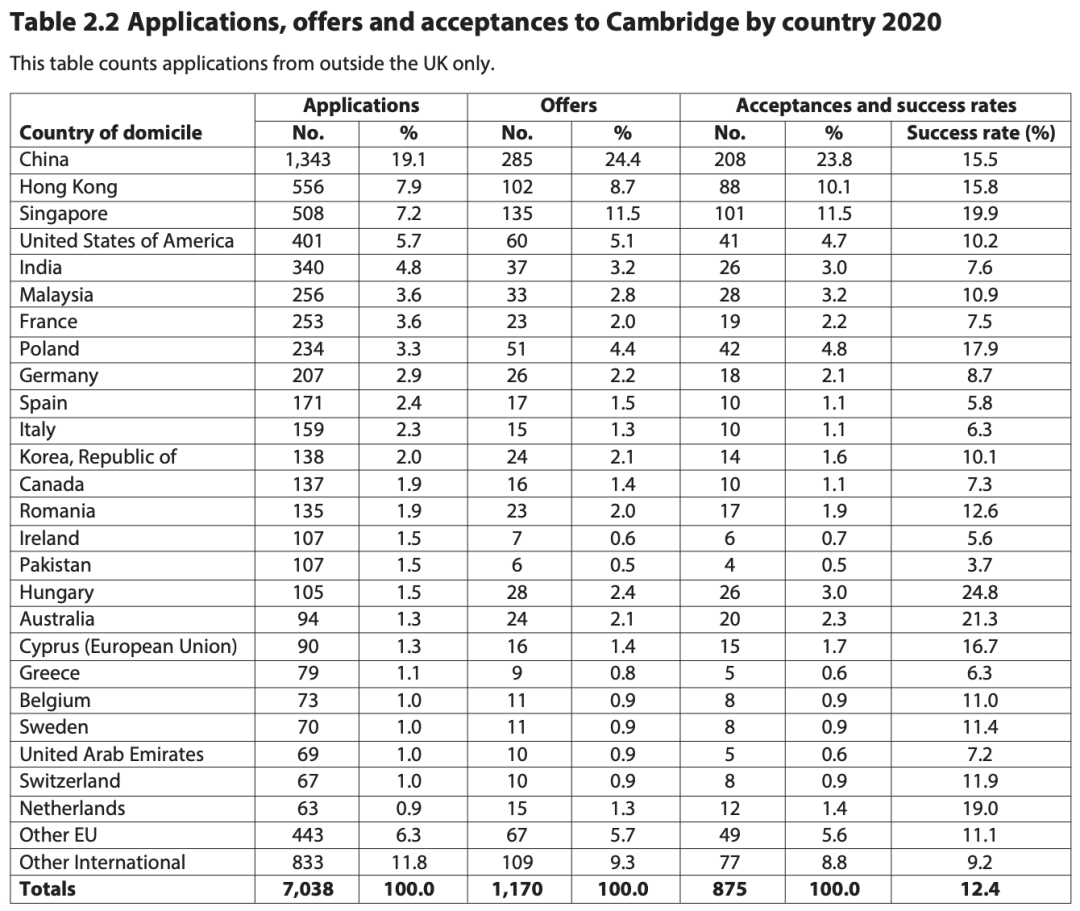 **Table 2.2 Applications, offers and acceptances to Cambridge by country 2020**

This table counts applications from outside the UK only.

| | Applications | | Offers | | Acceptances and success rates | | |
|---|---|---|---|---|---|---|---|
| **Country of domicile** | **No.** | **%** | **No.** | **%** | **No.** | **%** | **Success rate (%)** |
| China | 1,343 | 19.1 | 285 | 24.4 | 208 | 23.8 | 15.5 |
| Hong Kong | 556 | 7.9 | 102 | 8.7 | 88 | 10.1 | 15.8 |
| Singapore | 508 | 7.2 | 135 | 11.5 | 101 | 11.5 | 19.9 |
| United States of America | 401 | 5.7 | 60 | 5.1 | 41 | 4.7 | 10.2 |
| India | 340 | 4.8 | 37 | 3.2 | 26 | 3.0 | 7.6 |
| Malaysia | 256 | 3.6 | 33 | 2.8 | 28 | 3.2 | 10.9 |
| France | 253 | 3.6 | 23 | 2.0 | 19 | 2.2 | 7.5 |
| Poland | 234 | 3.3 | 51 | 4.4 | 42 | 4.8 | 17.9 |
| Germany | 207 | 2.9 | 26 | 2.2 | 18 | 2.1 | 8.7 |
| Spain | 171 | 2.4 | 17 | 1.5 | 10 | 1.1 | 5.8 |
| Italy | 159 | 2.3 | 15 | 1.3 | 10 | 1.1 | 6.3 |
| Korea, Republic of | 138 | 2.0 | 24 | 2.1 | 14 | 1.6 | 10.1 |
| Canada | 137 | 1.9 | 16 | 1.4 | 10 | 1.1 | 7.3 |
| Romania | 135 | 1.9 | 23 | 2.0 | 17 | 1.9 | 12.6 |
| Ireland | 107 | 1.5 | 7 | 0.6 | 6 | 0.7 | 5.6 |
| Pakistan | 107 | 1.5 | 6 | 0.5 | 4 | 0.5 | 3.7 |
| Hungary | 105 | 1.5 | 28 | 2.4 | 26 | 3.0 | 24.8 |
| Australia | 94 | 1.3 | 24 | 2.1 | 20 | 2.3 | 21.3 |
| Cyprus (European Union) | 90 | 1.3 | 16 | 1.4 | 15 | 1.7 | 16.7 |
| Greece | 79 | 1.1 | 9 | 0.8 | 5 | 0.6 | 6.3 |
| Belgium | 73 | 1.0 | 11 | 0.9 | 8 | 0.9 | 11.0 |
| Sweden | 70 | 1.0 | 11 | 0.9 | 8 | 0.9 | 11.4 |
| United Arab Emirates | 69 | 1.0 | 10 | 0.9 | 5 | 0.6 | 7.2 |
| Switzerland | 67 | 1.0 | 10 | 0.9 | 8 | 0.9 | 11.9 |
| Netherlands | 63 | 0.9 | 15 | 1.3 | 12 | 1.4 | 19.0 |
| Other EU | 443 | 6.3 | 67 | 5.7 | 49 | 5.6 | 11.1 |
| Other International | 833 | 11.8 | 109 | 9.3 | 77 | 8.8 | 9.2 |
| **Totals** | **7,038** | **100.0** | **1,170** | **100.0** | **875** | **100.0** | **12.4** |